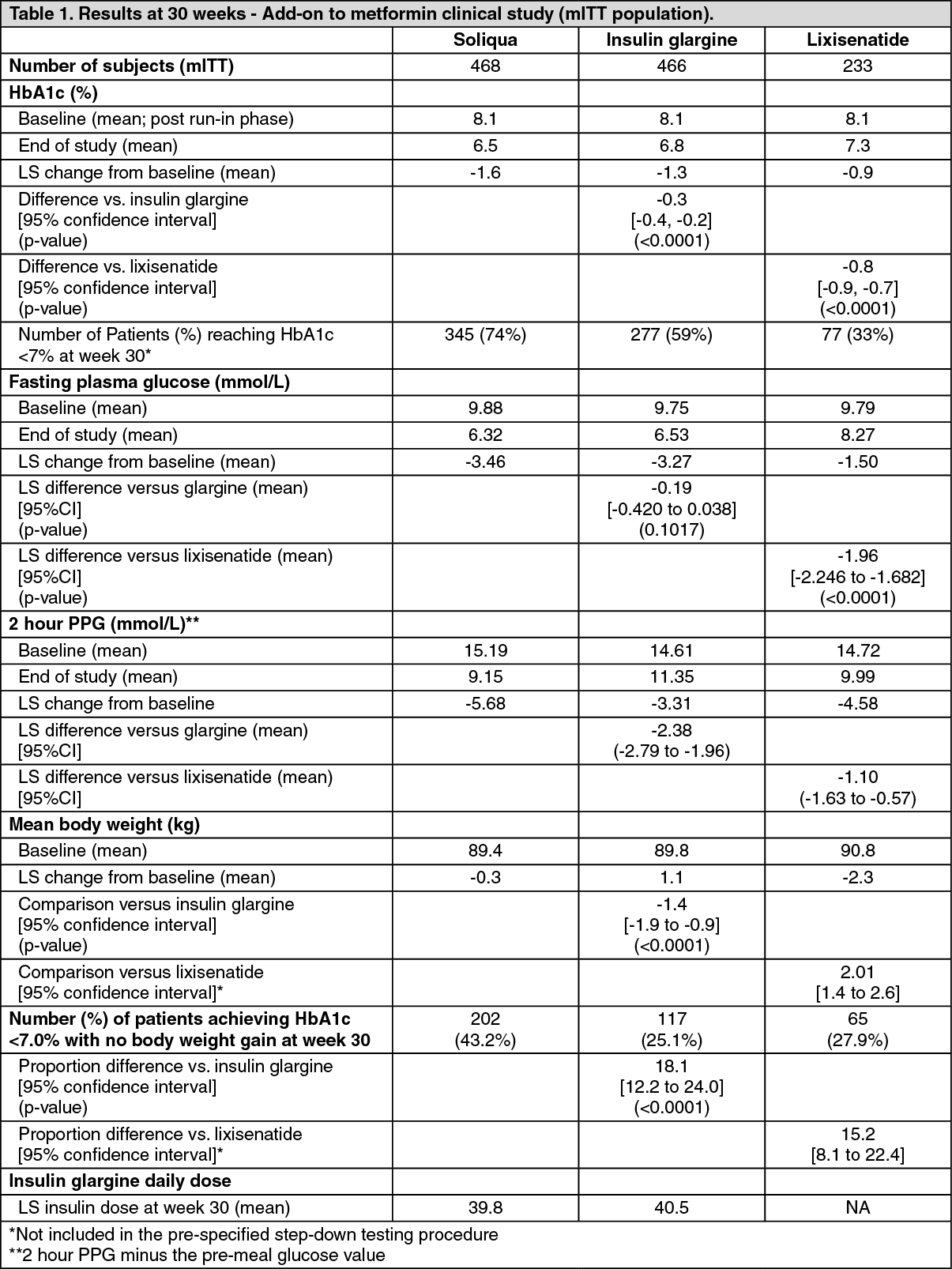 Table 1. Results at 30 weeks - Add-on to metformin clinical study (mITT population).

| | Soliqua | Insulin glargine | Lixisenatide |
|---|---|---|---|
| Number of subjects (mITT) | 468 | 466 | 233 |
| HbA1c (%) | | | |
| Baseline (mean; post run-in phase) | 8.1 | 8.1 | 8.1 |
| End of study (mean) | 6.5 | 6.8 | 7.3 |
| LS change from baseline (mean) | -1.6 | -1.3 | -0.9 |
| Difference vs. insulin glargine [95% confidence interval] (p-value) | | -0.3 [-0.4, -0.2] (<0.0001) | |
| Difference vs. lixisenatide [95% confidence interval] (p-value) | | | -0.8 [-0.9, -0.7] (<0.0001) |
| Number of Patients (%) reaching HbA1c <7% at week 30* | 345 (74%) | 277 (59%) | 77 (33%) |
| Fasting plasma glucose (mmol/L) | | | |
| Baseline (mean) | 9.88 | 9.75 | 9.79 |
| End of study (mean) | 6.32 | 6.53 | 8.27 |
| LS change from baseline (mean) | -3.46 | -3.27 | -1.50 |
| LS difference versus glargine (mean) [95%CI] (p-value) | | -0.19 [-0.420 to 0.038] (0.1017) | |
| LS difference versus lixisenatide (mean) [95%CI] (p-value) | | | -1.96 [-2.246 to -1.682] (<0.0001) |
| 2 hour PPG (mmol/L)** | | | |
| Baseline (mean) | 15.19 | 14.61 | 14.72 |
| End of study (mean) | 9.15 | 11.35 | 9.99 |
| LS change from baseline | -5.68 | -3.31 | -4.58 |
| LS difference versus glargine (mean) [95%CI] | | -2.38 (-2.79 to -1.96) | |
| LS difference versus lixisenatide (mean) [95%CI] | | | -1.10 (-1.63 to -0.57) |
| Mean body weight (kg) | | | |
| Baseline (mean) | 89.4 | 89.8 | 90.8 |
| LS change from baseline (mean) | -0.3 | 1.1 | -2.3 |
| Comparison versus insulin glargine [95% confidence interval] (p-value) | | -1.4 [-1.9 to -0.9] (<0.0001) | |
| Comparison versus lixisenatide [95% confidence interval]* | | | 2.01 [1.4 to 2.6] |
| Number (%) of patients achieving HbA1c <7.0% with no body weight gain at week 30 | 202 (43.2%) | 117 (25.1%) | 65 (27.9%) |
| Proportion difference vs. insulin glargine [95% confidence interval] (p-value) | | 18.1 [12.2 to 24.0] (<0.0001) | |
| Proportion difference vs. lixisenatide [95% confidence interval]* | | | 15.2 [8.1 to 22.4] |
| Insulin glargine daily dose | | | |
| LS insulin dose at week 30 (mean) | 39.8 | 40.5 | NA |

*Not included in the pre-specified step-down testing procedure
**2 hour PPG minus the pre-meal glucose value